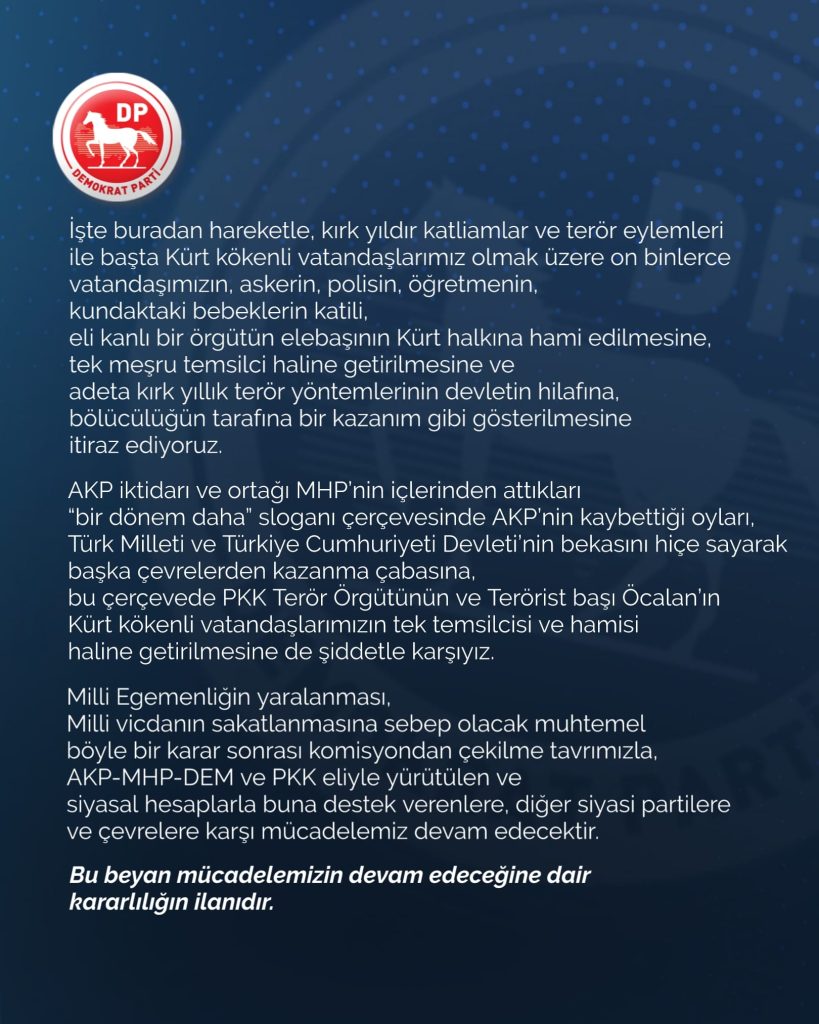 DP
DEMOKRAT PARTİ

İşte buradan hareketle, kırk yıldır katliamlar ve terör eylemleri ile başta Kürt kökenli vatandaşlarımız olmak üzere on binlerce vatandaşımızın, askerin, polisin, öğretmenin, kundaktaki bebeklerin katili, eli kanlı bir örgütün elebaşının Kürt halkına hami edilmesine, tek meşru temsilci haline getirilmesine ve adeta kırk yıllık terör yöntemlerinin devletin hilafına, bölücülüğün tarafına bir kazanım gibi gösterilmesine itiraz ediyoruz.

AKP iktidarı ve ortağı MHP'nin içlerinden attıkları "bir dönem daha" sloganı çerçevesinde AKP'nin kaybettiği oyları, Türk Milleti ve Türkiye Cumhuriyeti Devleti'nin bekasını hiçe sayarak başka çevrelerden kazanma çabasına, bu çerçevede PKK Terör Örgütünün ve Terörist başı Öcalan'ın Kürt kökenli vatandaşlarımızın tek temsilcisi ve hamisi haline getirilmesine de şiddetle karşıyız.

Milli Egemenliğin yaralanması, Milli vicdanın sakatlanmasına sebep olacak muhtemel böyle bir karar sonrası komisyondan çekilme tavrımızla, AKP-MHP-DEM ve PKK eliyle yürütülen ve siyasal hesaplarla buna destek verenlere, diğer siyasi partilere ve çevrelere karşı mücadelemiz devam edecektir.

Bu beyan mücadelemizin devam edeceğine dair kararlılığın ilanıdır.